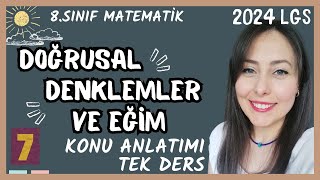 8.SINIF MATEMATİK

2024 LGS

DOĞRUSAL DENKLEMLER VE EĞİM

7

KONU ANLATIMI TEK DERS